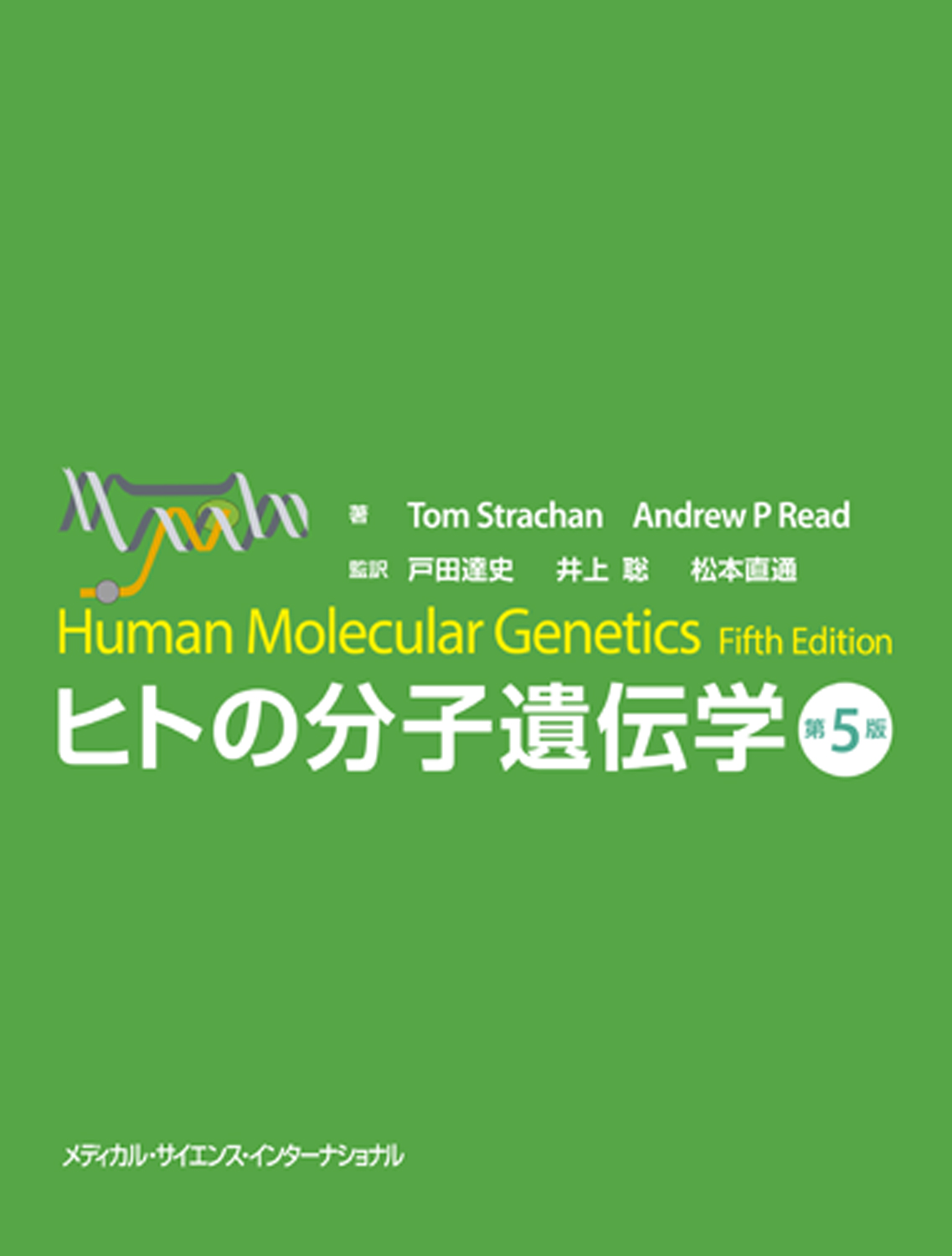 著 Tom Strachan Andrew P Read
監訳 戸田達史 井上 聡 松本直通

Human Molecular Genetics Fifth Edition
ヒトの分子遺伝学 第5版

メディカル・サイエンス・インターナショナル